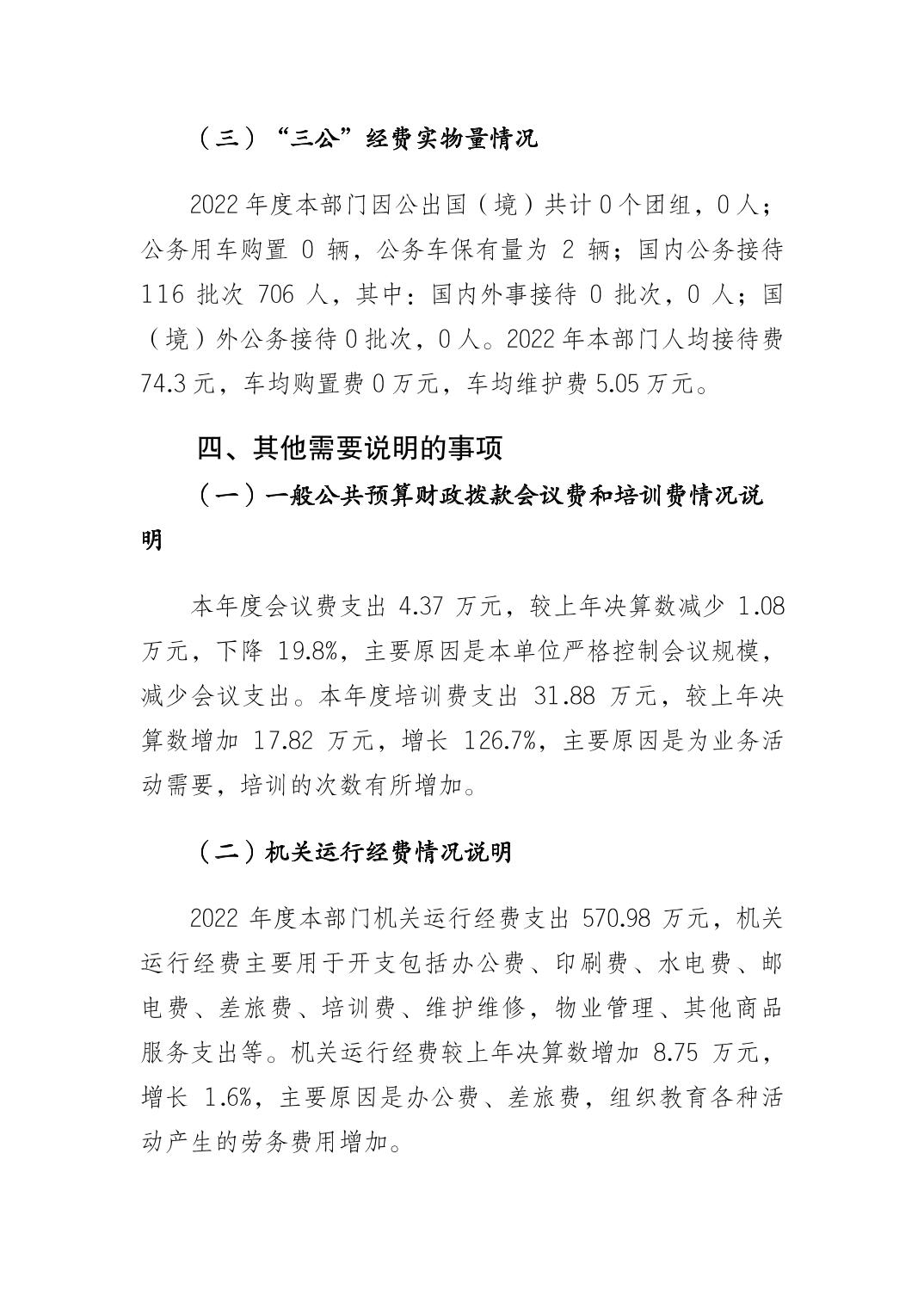 （三）“三公”经费实物量情况

2022 年度本部门因公出国（境）共计 0 个团组，0 人；公务用车购置 0 辆，公务车保有量为 2 辆；国内公务接待 116 批次 706 人，其中：国内外事接待 0 批次，0 人；国（境）外公务接待 0 批次，0 人。2022 年本部门人均接待费 74.3 元，车均购置费 0 万元，车均维护费 5.05 万元。

四、其他需要说明的事项

（一）一般公共预算财政拨款会议费和培训费情况说明

本年度会议费支出 4.37 万元，较上年决算数减少 1.08 万元，下降 19.8%，主要原因是本单位严格控制会议规模，减少会议支出。本年度培训费支出 31.88 万元，较上年决算数增加 17.82 万元，增长 126.7%，主要原因是为业务活动需要，培训的次数有所增加。

（二）机关运行经费情况说明

2022 年度本部门机关运行经费支出 570.98 万元，机关运行经费主要用于开支包括办公费、印刷费、水电费、邮电费、差旅费、培训费、维护维修，物业管理、其他商品服务支出等。机关运行经费较上年决算数增加 8.75 万元，增长 1.6%，主要原因是办公费、差旅费，组织教育各种活动产生的劳务费用增加。